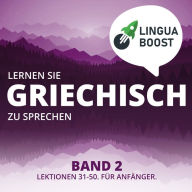 LINGUA BOOST

LERNEN SIE
GRIECHISCH
ZU SPRECHEN

BAND 2
LEKTIONEN 31-50. FÜR ANFÄNGER.